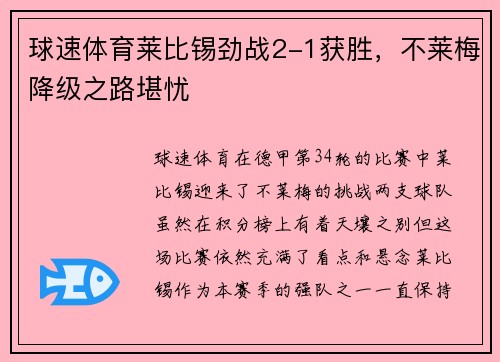 球速体育莱比锡劲战2-1获胜，不莱梅降级之路堪忧

球速体育在德甲第34轮的比赛中莱比锡迎来了不莱梅的挑战两支球队虽然在积分榜上有着天壤之别但这场比赛依然充满了看点和悬念莱比锡作为本赛季的强队之一一直保持